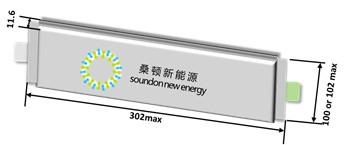 11.6

桑顿新能源
soundon new energy

302max

100 or 102 max